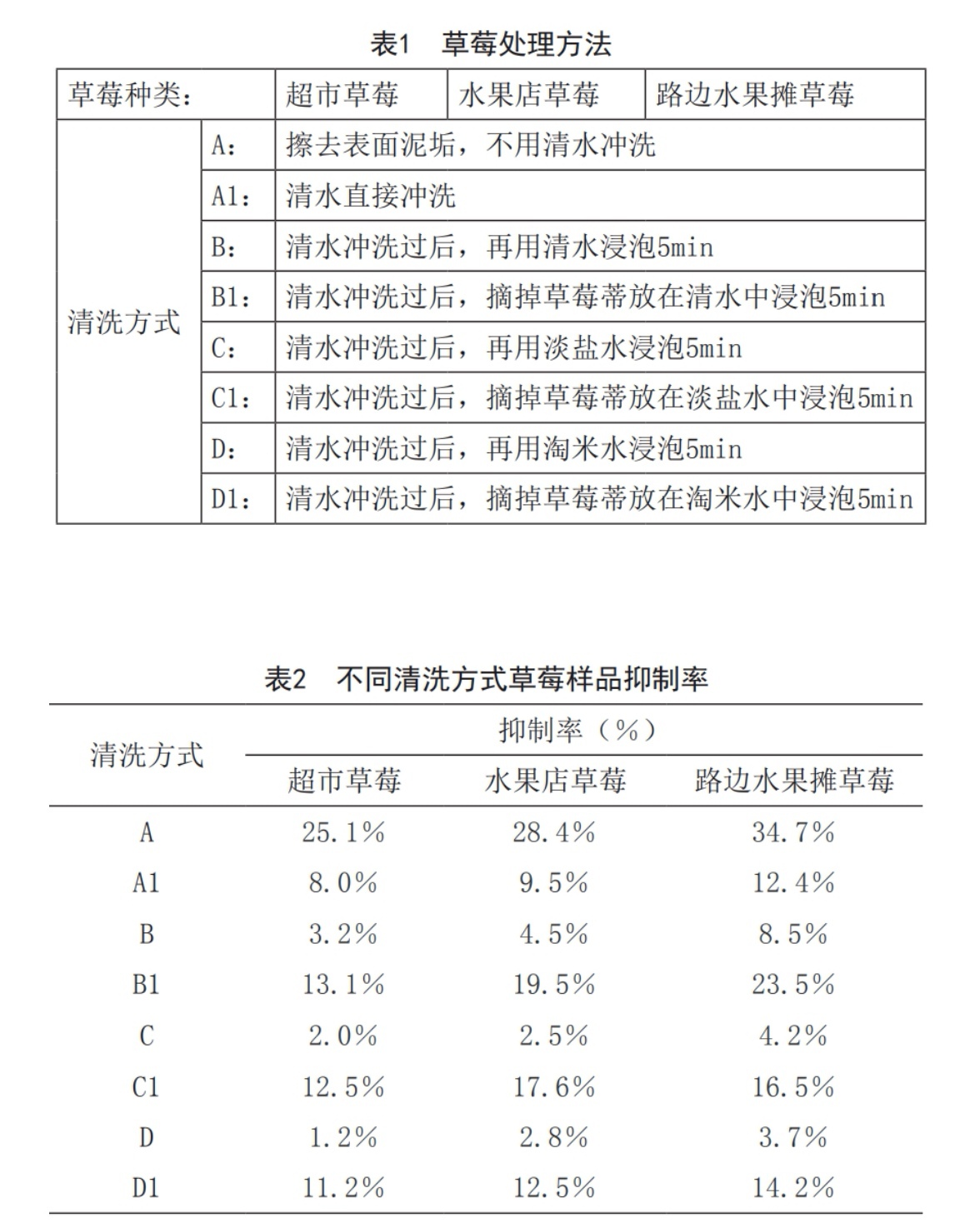 表1　草莓处理方法

| 草莓种类： | | 超市草莓 | 水果店草莓 | 路边水果摊草莓 |
|---|---|---|---|---|
| 清洗方式 | A： | 擦去表面泥垢，不用清水冲洗 | | |
| | A1： | 清水直接冲洗 | | |
| | B： | 清水冲洗过后，再用清水浸泡5min | | |
| | B1： | 清水冲洗过后，摘掉草莓蒂放在清水中浸泡5min | | |
| | C： | 清水冲洗过后，再用淡盐水浸泡5min | | |
| | C1： | 清水冲洗过后，摘掉草莓蒂放在淡盐水中浸泡5min | | |
| | D： | 清水冲洗过后，再用淘米水浸泡5min | | |
| | D1： | 清水冲洗过后，摘掉草莓蒂放在淘米水中浸泡5min | | |

表2　不同清洗方式草莓样品抑制率

| 清洗方式 | 抑制率（%） | | |
|---|---|---|---|
| | 超市草莓 | 水果店草莓 | 路边水果摊草莓 |
| A | 25.1% | 28.4% | 34.7% |
| A1 | 8.0% | 9.5% | 12.4% |
| B | 3.2% | 4.5% | 8.5% |
| B1 | 13.1% | 19.5% | 23.5% |
| C | 2.0% | 2.5% | 4.2% |
| C1 | 12.5% | 17.6% | 16.5% |
| D | 1.2% | 2.8% | 3.7% |
| D1 | 11.2% | 12.5% | 14.2% |